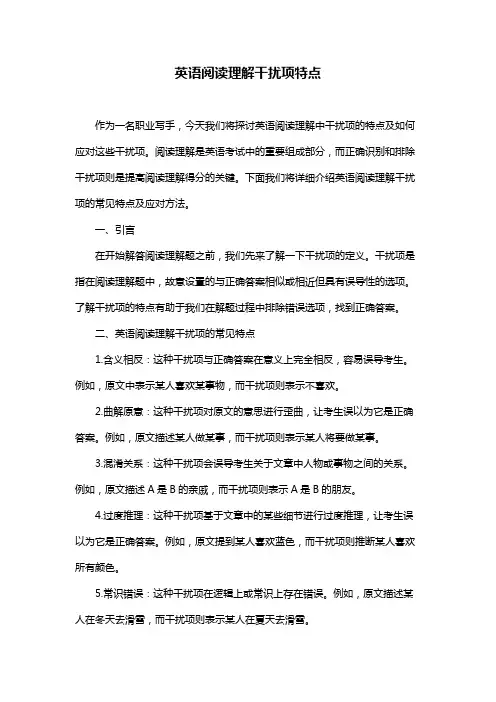 英语阅读理解干扰项特点

作为一名职业写手，今天我们将探讨英语阅读理解中干扰项的特点及如何应对这些干扰项。阅读理解是英语考试中的重要组成部分，而正确识别和排除干扰项则是提高阅读理解得分的关键。下面我们将详细介绍英语阅读理解干扰项的常见特点及应对方法。

一、引言

在开始解答阅读理解题之前，我们先来了解一下干扰项的定义。干扰项是指在阅读理解题中，故意设置的与正确答案相似或相近但具有误导性的选项。了解干扰项的特点有助于我们在解题过程中排除错误选项，找到正确答案。

二、英语阅读理解干扰项的常见特点

1.含义相反：这种干扰项与正确答案在意义上完全相反，容易误导考生。例如，原文中表示某人喜欢某事物，而干扰项则表示不喜欢。

2.曲解原意：这种干扰项对原文的意思进行歪曲，让考生误以为它是正确答案。例如，原文描述某人做某事，而干扰项则表示某人将要做某事。

3.混淆关系：这种干扰项会误导考生关于文章中人物或事物之间的关系。例如，原文描述 A 是 B 的亲戚，而干扰项则表示 A 是 B 的朋友。

4.过度推理：这种干扰项基于文章中的某些细节进行过度推理，让考生误以为它是正确答案。例如，原文提到某人喜欢蓝色，而干扰项则推断某人喜欢所有颜色。

5.常识错误：这种干扰项在逻辑上或常识上存在错误。例如，原文描述某人在冬天去滑雪，而干扰项则表示某人在夏天去滑雪。